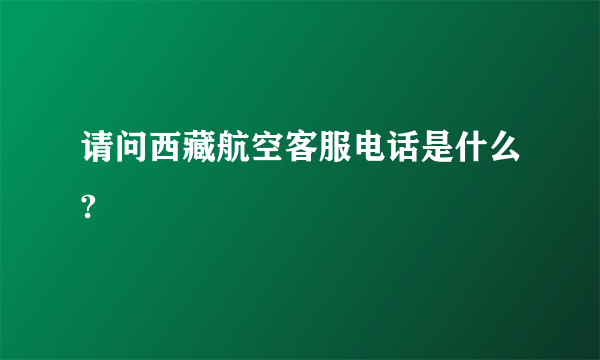 请问西藏航空客服电话是什么?